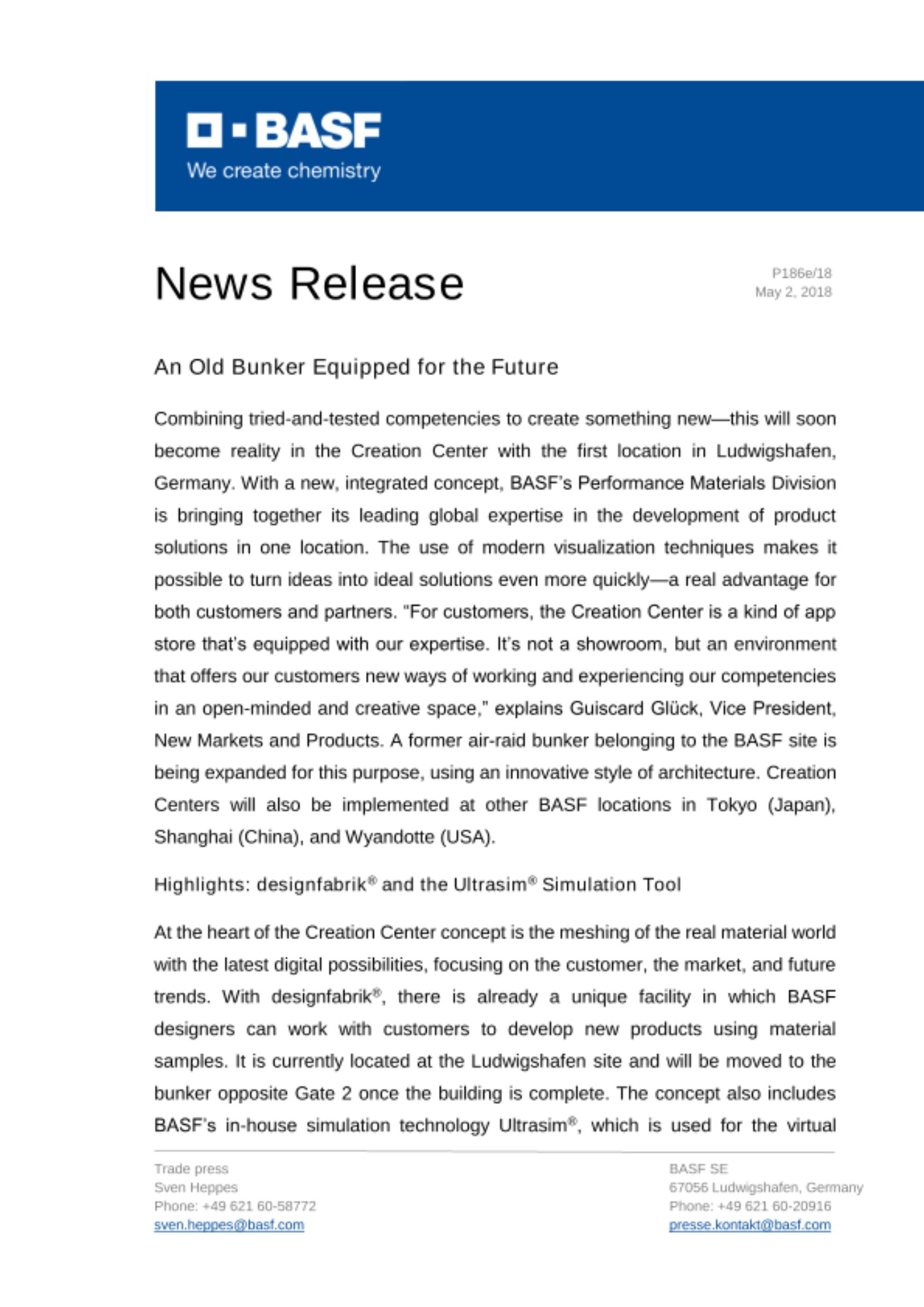 BASF
We create chemistry

News Release

P186e/18
May 2, 2018

An Old Bunker Equipped for the Future

Combining tried-and-tested competencies to create something new—this will soon become reality in the Creation Center with the first location in Ludwigshafen, Germany. With a new, integrated concept, BASF's Performance Materials Division is bringing together its leading global expertise in the development of product solutions in one location. The use of modern visualization techniques makes it possible to turn ideas into ideal solutions even more quickly—a real advantage for both customers and partners. "For customers, the Creation Center is a kind of app store that's equipped with our expertise. It's not a showroom, but an environment that offers our customers new ways of working and experiencing our competencies in an open-minded and creative space," explains Guiscard Glück, Vice President, New Markets and Products. A former air-raid bunker belonging to the BASF site is being expanded for this purpose, using an innovative style of architecture. Creation Centers will also be implemented at other BASF locations in Tokyo (Japan), Shanghai (China), and Wyandotte (USA).

Highlights: designfabrik® and the Ultrasim® Simulation Tool

At the heart of the Creation Center concept is the meshing of the real material world with the latest digital possibilities, focusing on the customer, the market, and future trends. With designfabrik®, there is already a unique facility in which BASF designers can work with customers to develop new products using material samples. It is currently located at the Ludwigshafen site and will be moved to the bunker opposite Gate 2 once the building is complete. The concept also includes BASF's in-house simulation technology Ultrasim®, which is used for the virtual

Trade press
Sven Heppes
Phone: +49 621 60-58772
sven.heppes@basf.com

BASF SE
67056 Ludwigshafen, Germany
Phone: +49 621 60-20916
presse.kontakt@basf.com